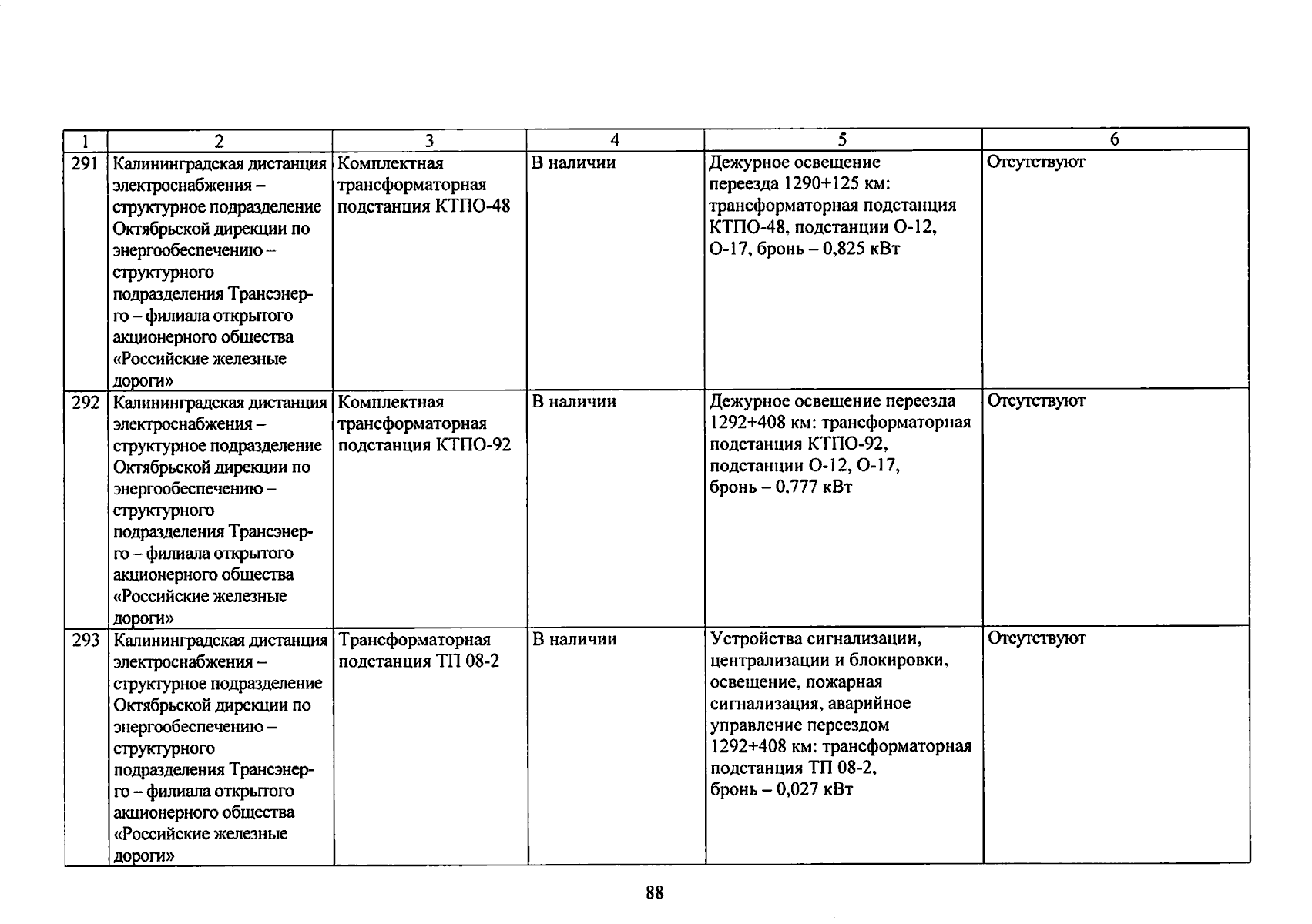 | 1 | 2 | 3 | 4 | 5 | 6 |
|---|---|---|---|---|---|
| 291 | Калининградская дистанция электроснабжения – структурное подразделение Октябрьской дирекции по энергообеспечению – структурного подразделения Трансэнерго – филиала открытого акционерного общества «Российские железные дороги» | Комплектная трансформаторная подстанция КТПО-48 | В наличии | Дежурное освещение переезда 1290+125 км: трансформаторная подстанция КТПО-48, подстанции О-12, О-17, бронь – 0,825 кВт | Отсутствуют |
| 292 | Калининградская дистанция электроснабжения – структурное подразделение Октябрьской дирекции по энергообеспечению – структурного подразделения Трансэнерго – филиала открытого акционерного общества «Российские железные дороги» | Комплектная трансформаторная подстанция КТПО-92 | В наличии | Дежурное освещение переезда 1292+408 км: трансформаторная подстанция КТПО-92, подстанции О-12, О-17, бронь – 0.777 кВт | Отсутствуют |
| 293 | Калининградская дистанция электроснабжения – структурное подразделение Октябрьской дирекции по энергообеспечению – структурного подразделения Трансэнерго – филиала открытого акционерного общества «Российские железные дороги» | Трансформаторная подстанция ТП 08-2 | В наличии | Устройства сигнализации, централизации и блокировки, освещение, пожарная сигнализация, аварийное управление переездом 1292+408 км: трансформаторная подстанция ТП 08-2, бронь – 0,027 кВт | Отсутствуют |

88